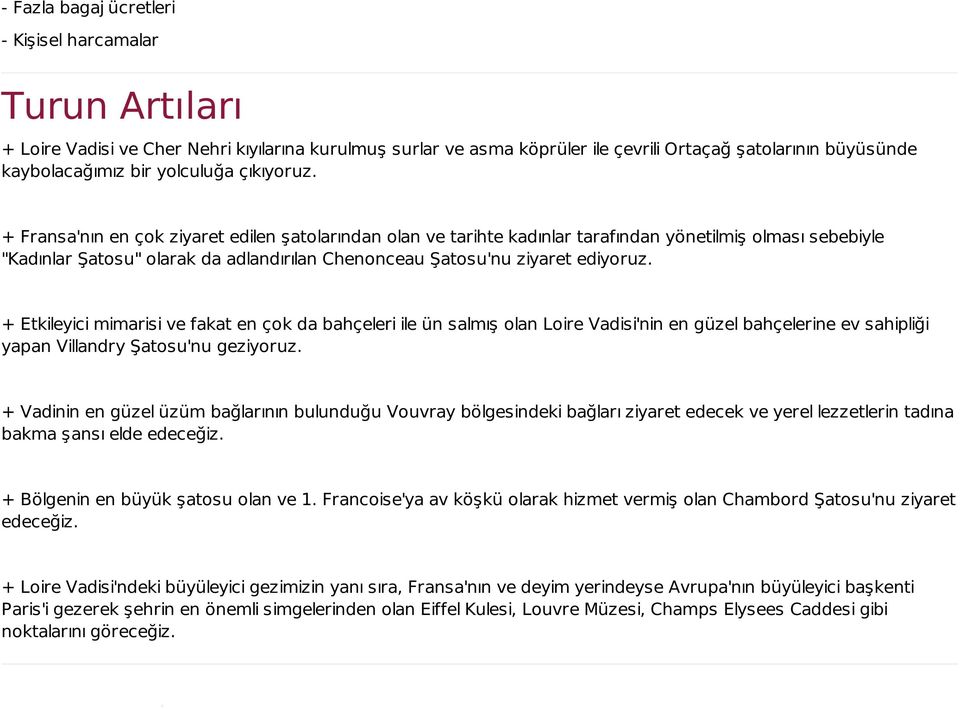 - Fazla bagaj ücretleri

- Kişisel harcamalar

Turun Artıları

+ Loire Vadisi ve Cher Nehri kıyılarına kurulmuş surlar ve asma köprüler ile çevrili Ortaçağ şatolarının büyüsünde kaybolacağımız bir yolculuğa çıkıyoruz.

+ Fransa'nın en çok ziyaret edilen şatolarından olan ve tarihte kadınlar tarafından yönetilmiş olması sebebiyle "Kadınlar Şatosu" olarak da adlandırılan Chenonceau Şatosu'nu ziyaret ediyoruz.

+ Etkileyici mimarisi ve fakat en çok da bahçeleri ile ün salmış olan Loire Vadisi'nin en güzel bahçelerine ev sahipliği yapan Villandry Şatosu'nu geziyoruz.

+ Vadinin en güzel üzüm bağlarının bulunduğu Vouvray bölgesindeki bağları ziyaret edecek ve yerel lezzetlerin tadına bakma şansı elde edeceğiz.

+ Bölgenin en büyük şatosu olan ve 1. Francoise'ya av köşkü olarak hizmet vermiş olan Chambord Şatosu'nu ziyaret edeceğiz.

+ Loire Vadisi'ndeki büyüleyici gezimizin yanı sıra, Fransa'nın ve deyim yerindeyse Avrupa'nın büyüleyici başkenti Paris'i gezerek şehrin en önemli simgelerinden olan Eiffel Kulesi, Louvre Müzesi, Champs Elysees Caddesi gibi noktalarını göreceğiz.